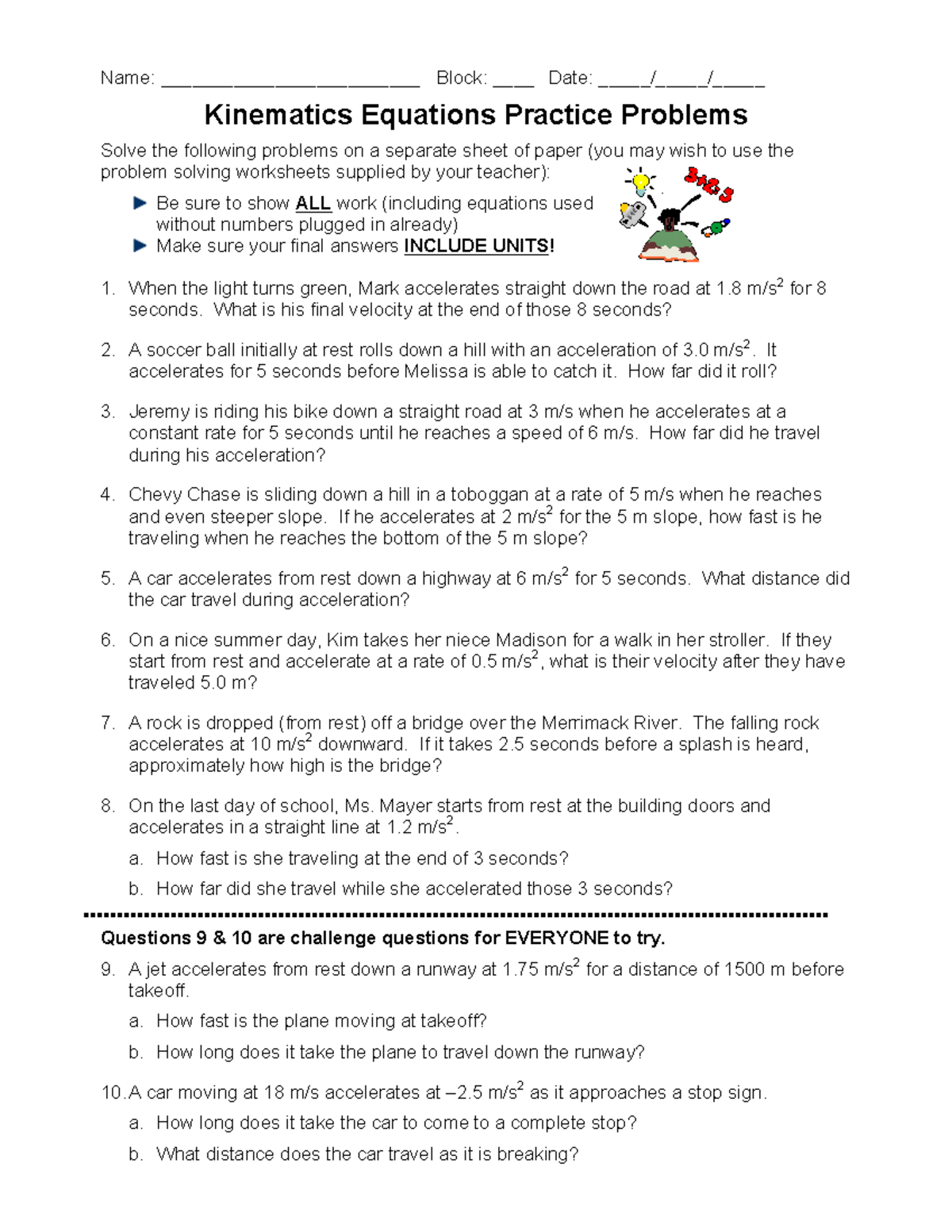 Name: ________________________ Block: ____ Date: _____/_____/_____

Kinematics Equations Practice Problems

Solve the following problems on a separate sheet of paper (you may wish to use the problem solving worksheets supplied by your teacher):

► Be sure to show ALL work (including equations used without numbers plugged in already)
► Make sure your final answers INCLUDE UNITS!

1. When the light turns green, Mark accelerates straight down the road at 1.8 m/s$^2$ for 8 seconds. What is his final velocity at the end of those 8 seconds?

2. A soccer ball initially at rest rolls down a hill with an acceleration of 3.0 m/s$^2$. It accelerates for 5 seconds before Melissa is able to catch it. How far did it roll?

3. Jeremy is riding his bike down a straight road at 3 m/s when he accelerates at a constant rate for 5 seconds until he reaches a speed of 6 m/s. How far did he travel during his acceleration?

4. Chevy Chase is sliding down a hill in a toboggan at a rate of 5 m/s when he reaches and even steeper slope. If he accelerates at 2 m/s$^2$ for the 5 m slope, how fast is he traveling when he reaches the bottom of the 5 m slope?

5. A car accelerates from rest down a highway at 6 m/s$^2$ for 5 seconds. What distance did the car travel during acceleration?

6. On a nice summer day, Kim takes her niece Madison for a walk in her stroller. If they start from rest and accelerate at a rate of 0.5 m/s$^2$, what is their velocity after they have traveled 5.0 m?

7. A rock is dropped (from rest) off a bridge over the Merrimack River. The falling rock accelerates at 10 m/s$^2$ downward. If it takes 2.5 seconds before a splash is heard, approximately how high is the bridge?

8. On the last day of school, Ms. Mayer starts from rest at the building doors and accelerates in a straight line at 1.2 m/s$^2$.
a. How fast is she traveling at the end of 3 seconds?
b. How far did she travel while she accelerated those 3 seconds?

Questions 9 & 10 are challenge questions for EVERYONE to try.

9. A jet accelerates from rest down a runway at 1.75 m/s$^2$ for a distance of 1500 m before takeoff.
a. How fast is the plane moving at takeoff?
b. How long does it take the plane to travel down the runway?

10. A car moving at 18 m/s accelerates at –2.5 m/s$^2$ as it approaches a stop sign.
a. How long does it take the car to come to a complete stop?
b. What distance does the car travel as it is breaking?